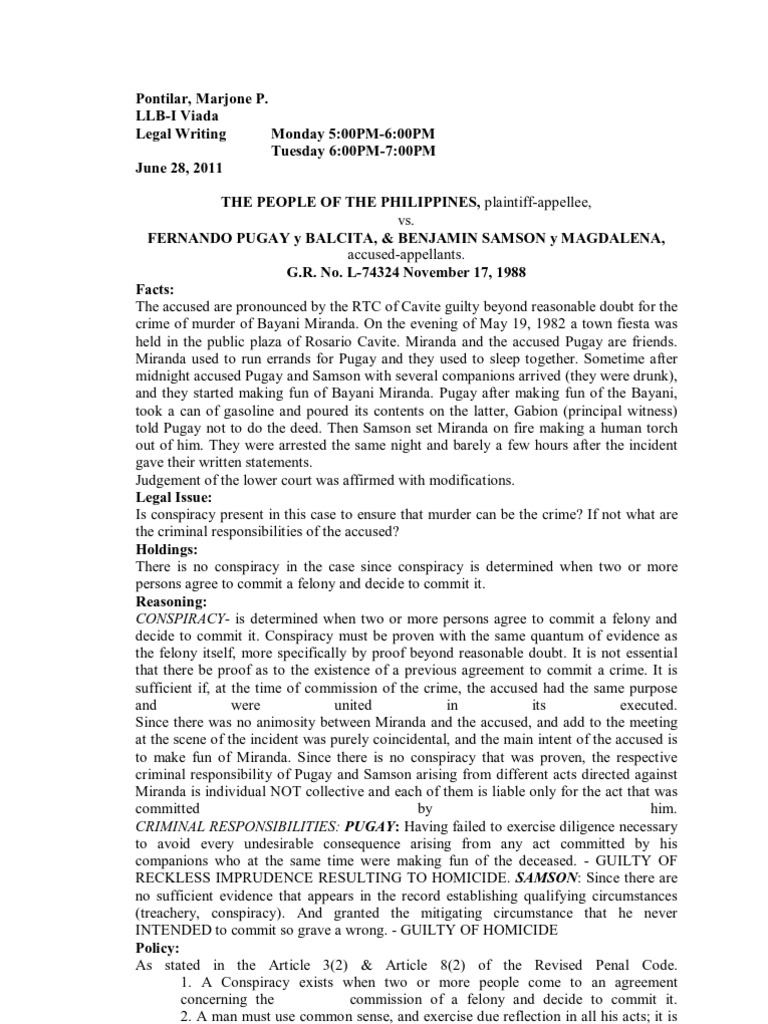 Pontilar, Marjone P.
LLB-I Viada
Legal Writing Monday 5:00PM-6:00PM
Tuesday 6:00PM-7:00PM
June 28, 2011

THE PEOPLE OF THE PHILIPPINES, plaintiff-appellee,
vs.
FERNANDO PUGAY y BALCITA, & BENJAMIN SAMSON y MAGDALENA, accused-appellants.
G.R. No. L-74324 November 17, 1988

Facts:
The accused are pronounced by the RTC of Cavite guilty beyond reasonable doubt for the crime of murder of Bayani Miranda. On the evening of May 19, 1982 a town fiesta was held in the public plaza of Rosario Cavite. Miranda and the accused Pugay are friends. Miranda used to run errands for Pugay and they used to sleep together. Sometime after midnight accused Pugay and Samson with several companions arrived (they were drunk), and they started making fun of Bayani Miranda. Pugay after making fun of the Bayani, took a can of gasoline and poured its contents on the latter, Gabion (principal witness) told Pugay not to do the deed. Then Samson set Miranda on fire making a human torch out of him. They were arrested the same night and barely a few hours after the incident gave their written statements.
Judgement of the lower court was affirmed with modifications.
Legal Issue:
Is conspiracy present in this case to ensure that murder can be the crime? If not what are the criminal responsibilities of the accused?
Holdings:
There is no conspiracy in the case since conspiracy is determined when two or more persons agree to commit a felony and decide to commit it.
Reasoning:
CONSPIRACY- is determined when two or more persons agree to commit a felony and decide to commit it. Conspiracy must be proven with the same quantum of evidence as the felony itself, more specifically by proof beyond reasonable doubt. It is not essential that there be proof as to the existence of a previous agreement to commit a crime. It is sufficient if, at the time of commission of the crime, the accused had the same purpose and were united in its executed.
Since there was no animosity between Miranda and the accused, and add to the meeting at the scene of the incident was purely coincidental, and the main intent of the accused is to make fun of Miranda. Since there is no conspiracy that was proven, the respective criminal responsibility of Pugay and Samson arising from different acts directed against Miranda is individual NOT collective and each of them is liable only for the act that was committed by him.
CRIMINAL RESPONSIBILITIES: PUGAY: Having failed to exercise diligence necessary to avoid every undesirable consequence arising from any act committed by his companions who at the same time were making fun of the deceased. - GUILTY OF RECKLESS IMPRUDENCE RESULTING TO HOMICIDE. SAMSON: Since there are no sufficient evidence that appears in the record establishing qualifying circumstances (treachery, conspiracy). And granted the mitigating circumstance that he never INTENDED to commit so grave a wrong. - GUILTY OF HOMICIDE
Policy:
As stated in the Article 3(2) & Article 8(2) of the Revised Penal Code.
1. A Conspiracy exists when two or more people come to an agreement concerning the commission of a felony and decide to commit it.
2. A man must use common sense, and exercise due reflection in all his acts; it is